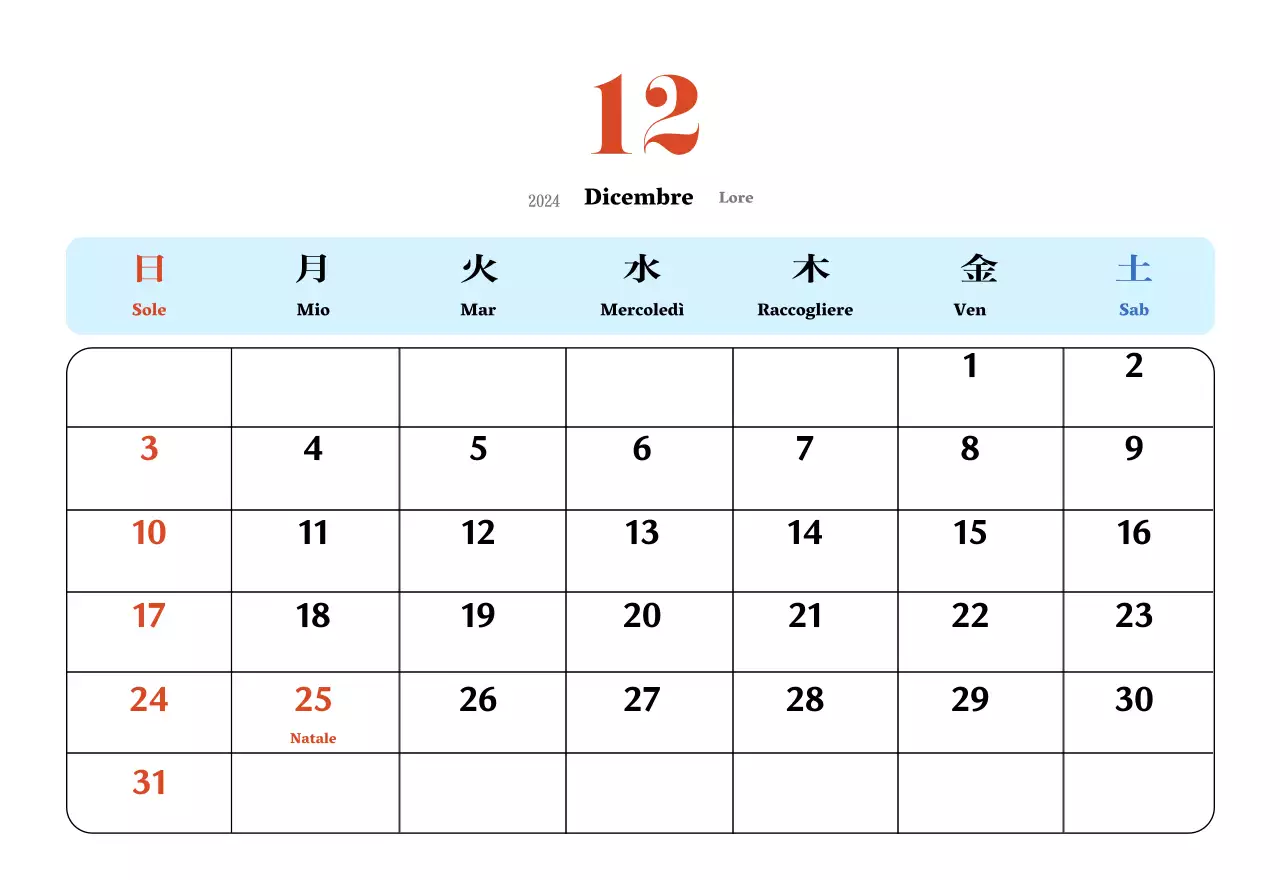 12

2024 Dicembre Lore

| 日 Sole | 月 Mio | 火 Mar | 水 Mercoledì | 木 Raccogliere | 金 Ven | 土 Sab |
|---|---|---|---|---|---|---|
| | | | | | 1 | 2 |
| 3 | 4 | 5 | 6 | 7 | 8 | 9 |
| 10 | 11 | 12 | 13 | 14 | 15 | 16 |
| 17 | 18 | 19 | 20 | 21 | 22 | 23 |
| 24 | 25 Natale | 26 | 27 | 28 | 29 | 30 |
| 31 | | | | | | |